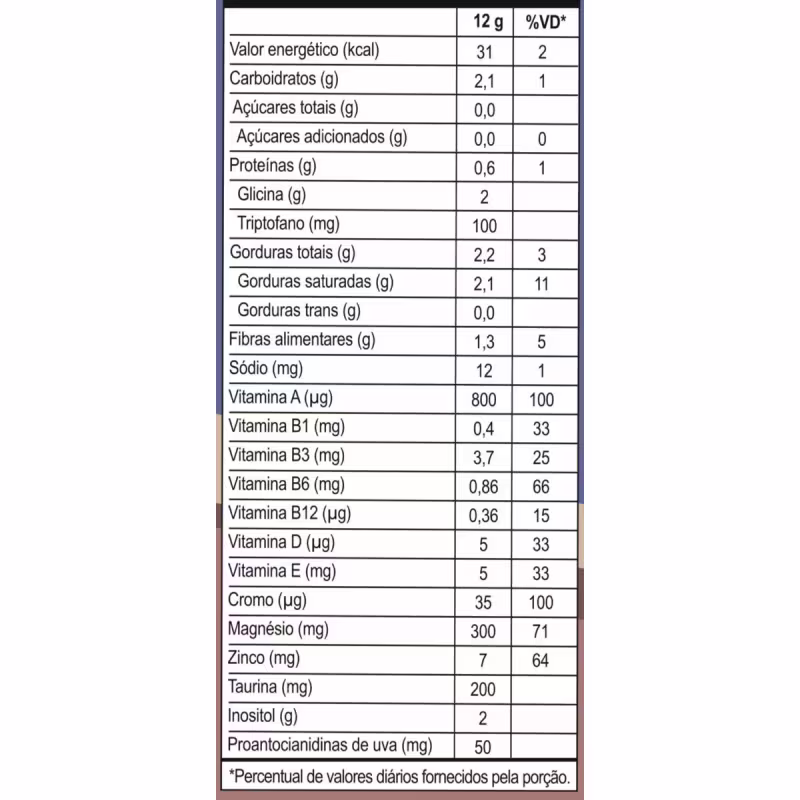 | | 12 g | %VD* |
|---|---|---|
| Valor energético (kcal) | 31 | 2 |
| Carboidratos (g) | 2,1 | 1 |
| Açúcares totais (g) | 0,0 | |
| Açúcares adicionados (g) | 0,0 | 0 |
| Proteínas (g) | 0,6 | 1 |
| Glicina (g) | 2 | |
| Triptofano (mg) | 100 | |
| Gorduras totais (g) | 2,2 | 3 |
| Gorduras saturadas (g) | 2,1 | 11 |
| Gorduras trans (g) | 0,0 | |
| Fibras alimentares (g) | 1,3 | 5 |
| Sódio (mg) | 12 | 1 |
| Vitamina A (µg) | 800 | 100 |
| Vitamina B1 (mg) | 0,4 | 33 |
| Vitamina B3 (mg) | 3,7 | 25 |
| Vitamina B6 (mg) | 0,86 | 66 |
| Vitamina B12 (µg) | 0,36 | 15 |
| Vitamina D (µg) | 5 | 33 |
| Vitamina E (mg) | 5 | 33 |
| Cromo (µg) | 35 | 100 |
| Magnésio (mg) | 300 | 71 |
| Zinco (mg) | 7 | 64 |
| Taurina (mg) | 200 | |
| Inositol (g) | 2 | |
| Proantocianidinas de uva (mg) | 50 | |

*Percentual de valores diários fornecidos pela porção.